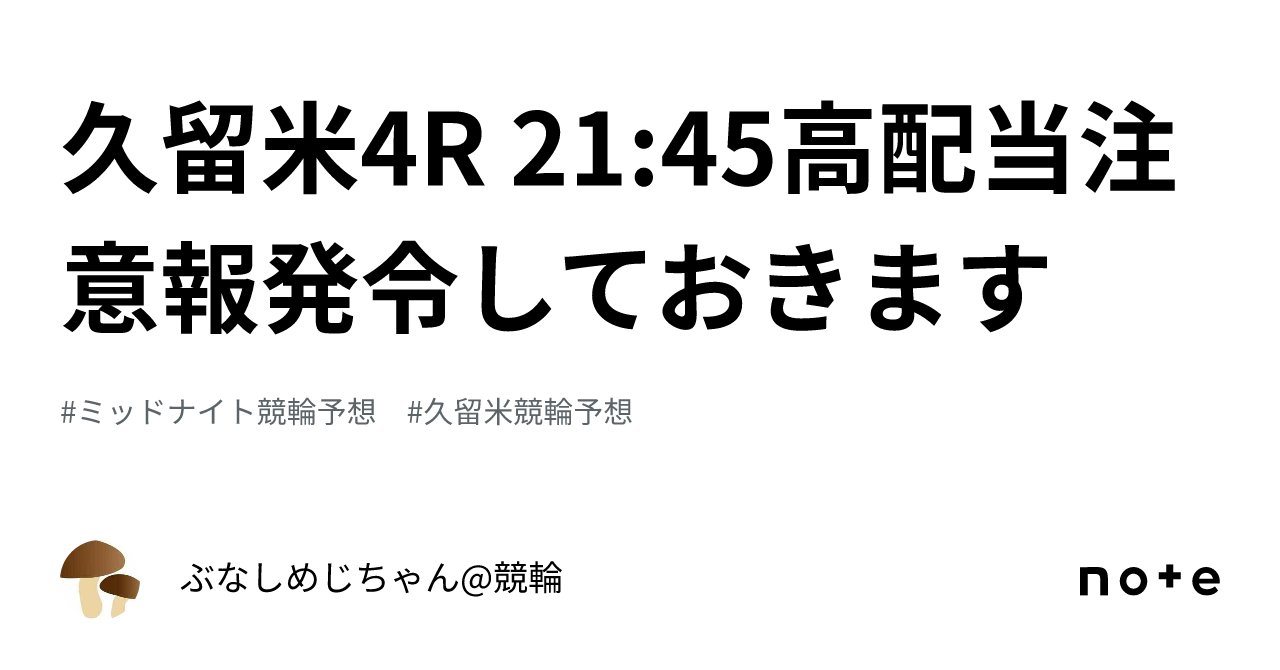 久留米4R 21:45高配当注意報発令しておきます

#ミッドナイト競輪予想　#久留米競輪予想

ぶなしめじちゃん@競輪

note